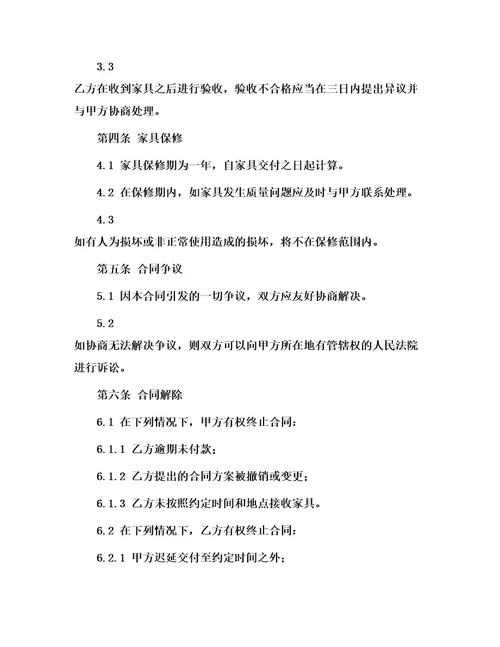 3.3
乙方在收到家具之后进行验收，验收不合格应当在三日内提出异议并与甲方协商处理。

第四条 家具保修

4.1 家具保修期为一年，自家具交付之日起计算。

4.2 在保修期内，如家具发生质量问题应及时与甲方联系处理。

4.3
如有人为损坏或非正常使用造成的损坏，将不在保修范围内。

第五条 合同争议

5.1 因本合同引发的一切争议，双方应友好协商解决。

5.2
如协商无法解决争议，则双方可以向甲方所在地有管辖权的人民法院进行诉讼。

第六条 合同解除

6.1 在下列情况下，甲方有权终止合同：

6.1.1 乙方逾期未付款；

6.1.2 乙方提出的合同方案被撤销或变更；

6.1.3 乙方未按照约定时间和地点接收家具。

6.2 在下列情况下，乙方有权终止合同：

6.2.1 甲方迟延交付至约定时间之外；